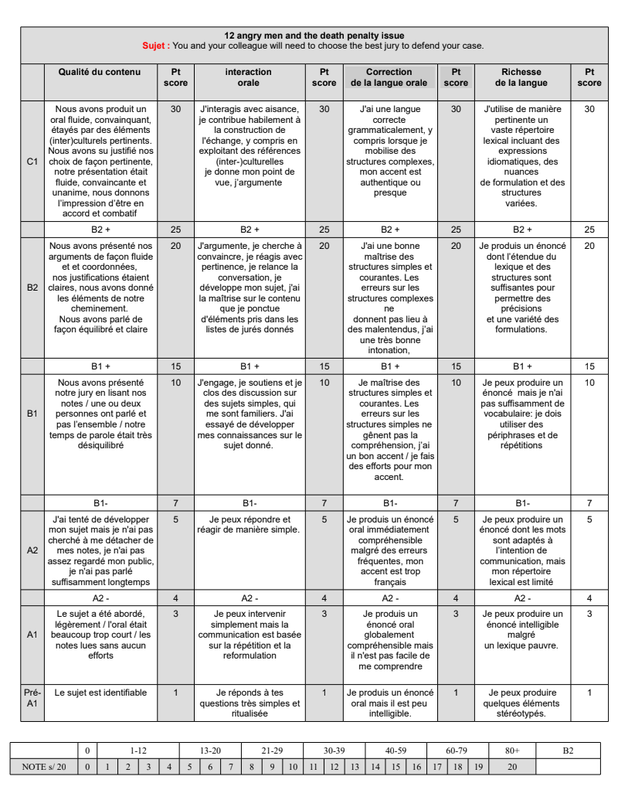 12 angry men and the death penalty issue
Sujet : You and your colleague will need to choose the best jury to defend your case.

| | Qualité du contenu | Pt score | interaction orale | Pt score | Correction de la langue orale | Pt score | Richesse de la langue | Pt score |
|---|---|---|---|---|---|---|---|---|
| C1 | Nous avons produit un oral fluide, convainquant, étayés par des éléments (inter)culturels pertinents. Nous avons su justifié nos choix de façon pertinente, notre présentation était fluide, convaincante et unanime, nous donnons l'impression d'être en accord et combatif | 30 | J'interagis avec aisance, je contribue habilement à la construction de l'échange, y compris en exploitant des références (inter-)culturelles je donne mon point de vue, j'argumente | 30 | J'ai une langue correcte grammaticalement, y compris lorsque je mobilise des structures complexes, mon accent est authentique ou presque | 30 | J'utilise de manière pertinente un vaste répertoire lexical incluant des expressions idiomatiques, des nuances de formulation et des structures variées. | 30 |
| | B2 + | 25 | B2 + | 25 | B2 + | 25 | B2 + | 25 |
| B2 | Nous avons présenté nos arguments de façon fluide et et coordonnées, nos justifications étaient claires, nous avons donné les éléments de notre cheminement. Nous avons parlé de façon équilibré et claire | 20 | J'argumente, je cherche à convaincre, je réagis avec pertinence, je relance la conversation, je développe mon sujet, j'ai la maîtrise sur le contenu que je ponctue d'éléments pris dans les listes de jurés donnés | 20 | J'ai une bonne maîtrise des structures simples et courantes. Les erreurs sur les structures complexes ne donnent pas lieu à des malentendus, j'ai une très bonne intonation, | 20 | Je produis un énoncé dont l'étendue du lexique et des structures sont suffisantes pour permettre des précisions et une variété des formulations. | 20 |
| | B1 + | 15 | B1 + | 15 | B1 + | 15 | B1 + | 15 |
| B1 | Nous avons présenté notre jury en lisant nos notes / une ou deux personnes ont parlé et pas l'ensemble / notre temps de parole était très désiquilibré | 10 | J'engage, je soutiens et je clos des discussion sur des sujets simples, qui me sont familiers. J'ai essayé de développer mes connaissances sur le sujet donné. | 10 | Je maîtrise des structures simples et courantes. Les erreurs sur les structures simples ne gênent pas la compréhension, j'ai un bon accent / je fais des efforts pour mon accent. | 10 | Je peux produire un énoncé mais je n'ai pas suffisamment de vocabulaire: je dois utiliser des périphrases et de répétitions | 10 |
| | B1- | 7 | B1- | 7 | B1- | 7 | B1- | 7 |
| A2 | J'ai tenté de développer mon sujet mais je n'ai pas cherché à me détacher de mes notes, je n'ai pas assez regardé mon public, je n'ai pas parlé suffisamment longtemps | 5 | Je peux répondre et réagir de manière simple. | 5 | Je produis un énoncé oral immédiatement compréhensible malgré des erreurs fréquentes, mon accent est trop français | 5 | Je peux produire un énoncé dont les mots sont adaptés à l'intention de communication, mais mon répertoire lexical est limité | 5 |
| | A2 - | 4 | A2 - | 4 | A2 - | 4 | A2 - | 4 |
| A1 | Le sujet a été abordé, légèrement / l'oral était beaucoup trop court / les notes lues sans aucun efforts | 3 | Je peux intervenir simplement mais la communication est basée sur la répétition et la reformulation | 3 | Je produis un énoncé oral globalement compréhensible mais il n'est pas facile de me comprendre | 3 | Je peux produire un énoncé intelligible malgré un lexique pauvre. | 3 |
| Pré-A1 | Le sujet est identifiable | 1 | Je réponds à tes questions très simples et ritualisée | 1 | Je produis un énoncé oral mais il est peu intelligible. | 1 | Je peux produire quelques éléments stéréotypés. | 1 |

| | 0 | 1-12 | | | | 13-20 | | | 21-29 | | | 30-39 | | | 40-59 | | | 60-79 | | | 80+ | B2 |
|---|---|---|---|---|---|---|---|---|---|---|---|---|---|---|---|---|---|---|---|---|---|---|
| NOTE s/ 20 | 0 | 1 | 2 | 3 | 4 | 5 | 6 | 7 | 8 | 9 | 10 | 11 | 12 | 13 | 14 | 15 | 16 | 17 | 18 | 19 | 20 | |